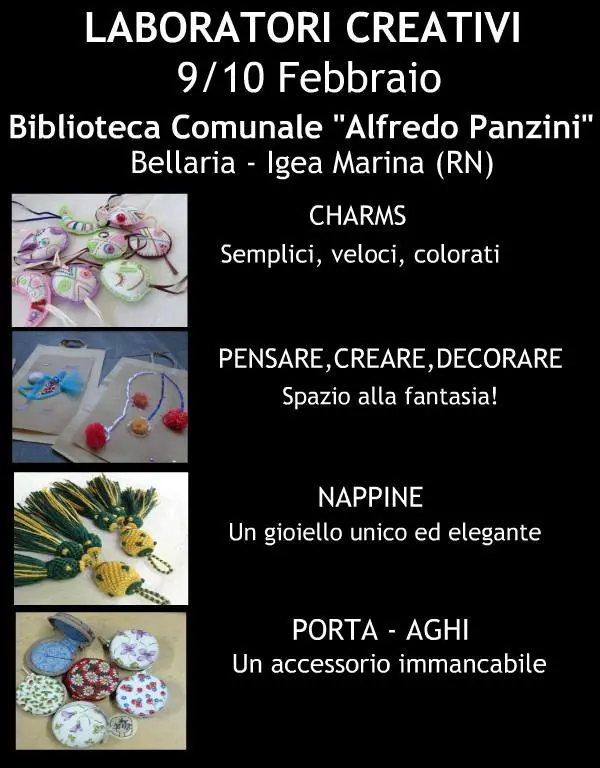 LABORATORI CREATIVI
9/10 Febbraio
Biblioteca Comunale "Alfredo Panzini"
Bellaria - Igea Marina (RN)

CHARMS
Semplici, veloci, colorati

PENSARE,CREARE,DECORARE
Spazio alla fantasia!

NAPPINE
Un gioiello unico ed elegante

PORTA - AGHI
Un accessorio immancabile